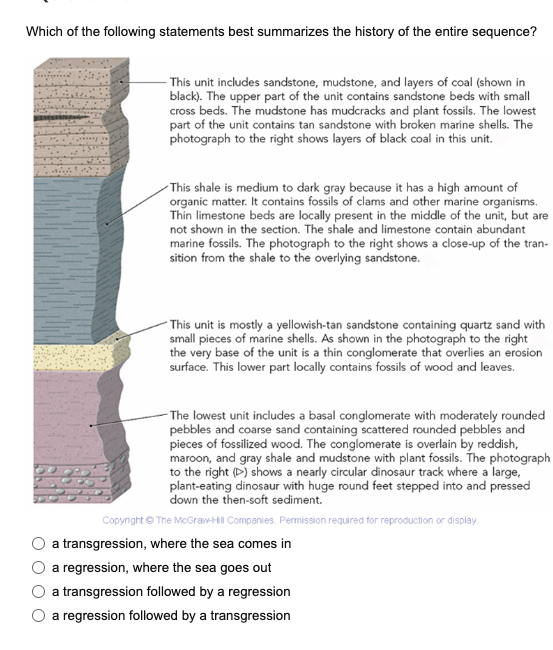 Which of the following statements best summarizes the history of the entire sequence?

This unit includes sandstone, mudstone, and layers of coal (shown in black). The upper part of the unit contains sandstone beds with small cross beds. The mudstone has mudcracks and plant fossils. The lowest part of the unit contains tan sandstone with broken marine shells. The photograph to the right shows layers of black coal in this unit.

This shale is medium to dark gray because it has a high amount of organic matter. It contains fossils of clams and other marine organisms. Thin limestone beds are locally present in the middle of the unit, but are not shown in the section. The shale and limestone contain abundant marine fossils. The photograph to the right shows a close-up of the transition from the shale to the overlying sandstone.

This unit is mostly a yellowish-tan sandstone containing quartz sand with small pieces of marine shells. As shown in the photograph to the right the very base of the unit is a thin conglomerate that overlies an erosion surface. This lower part locally contains fossils of wood and leaves.

The lowest unit includes a basal conglomerate with moderately rounded pebbles and coarse sand containing scattered rounded pebbles and pieces of fossilized wood. The conglomerate is overlain by reddish, maroon, and gray shale and mudstone with plant fossils. The photograph to the right (▷) shows a nearly circular dinosaur track where a large, plant-eating dinosaur with huge round feet stepped into and pressed down the then-soft sediment.

Copyright © The McGraw-Hill Companies. Permission required for reproduction or display.

a transgression, where the sea comes in
a regression, where the sea goes out
a transgression followed by a regression
a regression followed by a transgression